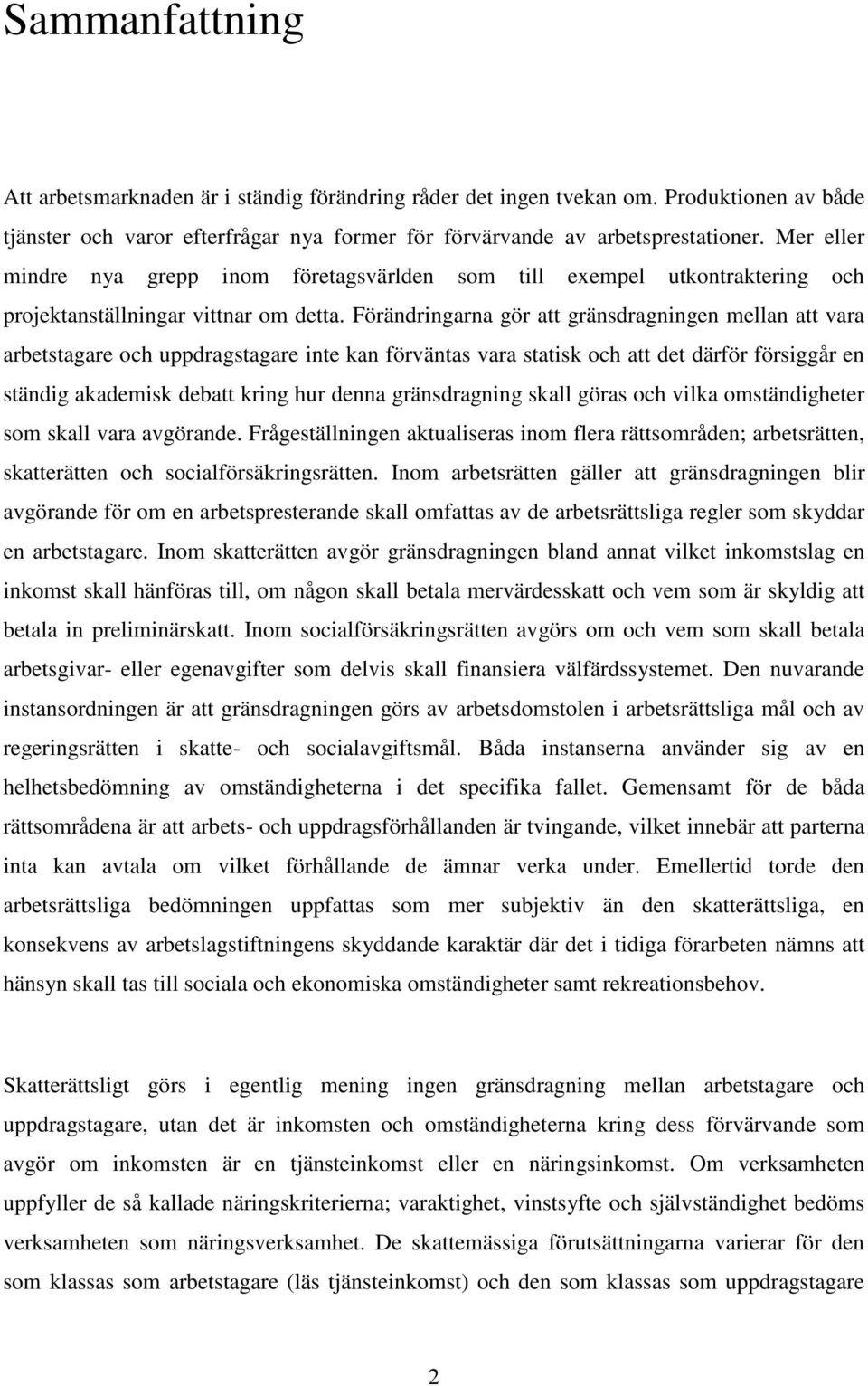 Sammanfattning

Att arbetsmarknaden är i ständig förändring råder det ingen tvekan om. Produktionen av både tjänster och varor efterfrågar nya former för förvärvande av arbetsprestationer. Mer eller mindre nya grepp inom företagsvärlden som till exempel utkontraktering och projektanställningar vittnar om detta. Förändringarna gör att gränsdragningen mellan att vara arbetstagare och uppdragstagare inte kan förväntas vara statisk och att det därför försiggår en ständig akademisk debatt kring hur denna gränsdragning skall göras och vilka omständigheter som skall vara avgörande. Frågeställningen aktualiseras inom flera rättsområden; arbetsrätten, skatterätten och socialförsäkringsrätten. Inom arbetsrätten gäller att gränsdragningen blir avgörande för om en arbetspresterande skall omfattas av de arbetsrättsliga regler som skyddar en arbetstagare. Inom skatterätten avgör gränsdragningen bland annat vilket inkomstslag en inkomst skall hänföras till, om någon skall betala mervärdesskatt och vem som är skyldig att betala in preliminärskatt. Inom socialförsäkringsrätten avgörs om och vem som skall betala arbetsgivar- eller egenavgifter som delvis skall finansiera välfärdssystemet. Den nuvarande instansordningen är att gränsdragningen görs av arbetsdomstolen i arbetsrättsliga mål och av regeringsrätten i skatte- och socialavgiftsmål. Båda instanserna använder sig av en helhetsbedömning av omständigheterna i det specifika fallet. Gemensamt för de båda rättsområdena är att arbets- och uppdragsförhållanden är tvingande, vilket innebär att parterna inta kan avtala om vilket förhållande de ämnar verka under. Emellertid torde den arbetsrättsliga bedömningen uppfattas som mer subjektiv än den skatterättsliga, en konsekvens av arbetslagstiftningens skyddande karaktär där det i tidiga förarbeten nämns att hänsyn skall tas till sociala och ekonomiska omständigheter samt rekreationsbehov.

Skatterättsligt görs i egentlig mening ingen gränsdragning mellan arbetstagare och uppdragstagare, utan det är inkomsten och omständigheterna kring dess förvärvande som avgör om inkomsten är en tjänsteinkomst eller en näringsinkomst. Om verksamheten uppfyller de så kallade näringskriterierna; varaktighet, vinstsyfte och självständighet bedöms verksamheten som näringsverksamhet. De skattemässiga förutsättningarna varierar för den som klassas som arbetstagare (läs tjänsteinkomst) och den som klassas som uppdragstagare

2